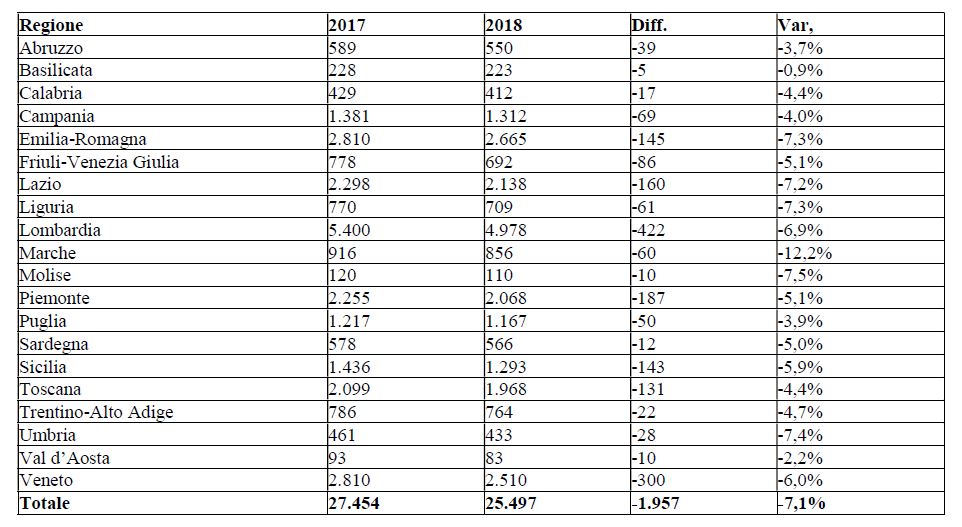 | Regione | 2017 | 2018 | Diff. | Var, |
|---|---|---|---|---|
| Abruzzo | 589 | 550 | -39 | -3,7% |
| Basilicata | 228 | 223 | -5 | -0,9% |
| Calabria | 429 | 412 | -17 | -4,4% |
| Campania | 1.381 | 1.312 | -69 | -4,0% |
| Emilia-Romagna | 2.810 | 2.665 | -145 | -7,3% |
| Friuli-Venezia Giulia | 778 | 692 | -86 | -5,1% |
| Lazio | 2.298 | 2.138 | -160 | -7,2% |
| Liguria | 770 | 709 | -61 | -7,3% |
| Lombardia | 5.400 | 4.978 | -422 | -6,9% |
| Marche | 916 | 856 | -60 | -12,2% |
| Molise | 120 | 110 | -10 | -7,5% |
| Piemonte | 2.255 | 2.068 | -187 | -5,1% |
| Puglia | 1.217 | 1.167 | -50 | -3,9% |
| Sardegna | 578 | 566 | -12 | -5,0% |
| Sicilia | 1.436 | 1.293 | -143 | -5,9% |
| Toscana | 2.099 | 1.968 | -131 | -4,4% |
| Trentino-Alto Adige | 786 | 764 | -22 | -4,7% |
| Umbria | 461 | 433 | -28 | -7,4% |
| Val d'Aosta | 93 | 83 | -10 | -2,2% |
| Veneto | 2.810 | 2.510 | -300 | -6,0% |
| Totale | 27.454 | 25.497 | -1.957 | -7,1% |